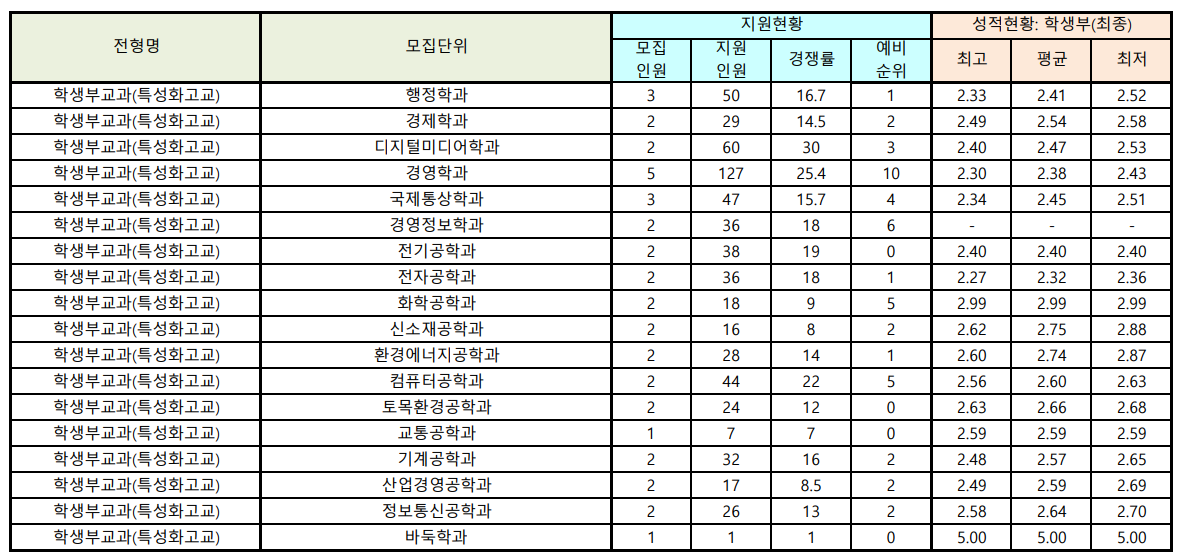 | 전형명 | 모집단위 | 지원현황 | | | | 성적현황: 학생부(최종) | | |
|---|---|---|---|---|---|---|---|---|
| | | 모집 인원 | 지원 인원 | 경쟁률 | 예비 순위 | 최고 | 평균 | 최저 |
| 학생부교과(특성화고교) | 행정학과 | 3 | 50 | 16.7 | 1 | 2.33 | 2.41 | 2.52 |
| 학생부교과(특성화고교) | 경제학과 | 2 | 29 | 14.5 | 2 | 2.49 | 2.54 | 2.58 |
| 학생부교과(특성화고교) | 디지털미디어학과 | 2 | 60 | 30 | 3 | 2.40 | 2.47 | 2.53 |
| 학생부교과(특성화고교) | 경영학과 | 5 | 127 | 25.4 | 10 | 2.30 | 2.38 | 2.43 |
| 학생부교과(특성화고교) | 국제통상학과 | 3 | 47 | 15.7 | 4 | 2.34 | 2.45 | 2.51 |
| 학생부교과(특성화고교) | 경영정보학과 | 2 | 36 | 18 | 6 | - | - | - |
| 학생부교과(특성화고교) | 전기공학과 | 2 | 38 | 19 | 0 | 2.40 | 2.40 | 2.40 |
| 학생부교과(특성화고교) | 전자공학과 | 2 | 36 | 18 | 1 | 2.27 | 2.32 | 2.36 |
| 학생부교과(특성화고교) | 화학공학과 | 2 | 18 | 9 | 5 | 2.99 | 2.99 | 2.99 |
| 학생부교과(특성화고교) | 신소재공학과 | 2 | 16 | 8 | 2 | 2.62 | 2.75 | 2.88 |
| 학생부교과(특성화고교) | 환경에너지공학과 | 2 | 28 | 14 | 1 | 2.60 | 2.74 | 2.87 |
| 학생부교과(특성화고교) | 컴퓨터공학과 | 2 | 44 | 22 | 5 | 2.56 | 2.60 | 2.63 |
| 학생부교과(특성화고교) | 토목환경공학과 | 2 | 24 | 12 | 0 | 2.63 | 2.66 | 2.68 |
| 학생부교과(특성화고교) | 교통공학과 | 1 | 7 | 7 | 0 | 2.59 | 2.59 | 2.59 |
| 학생부교과(특성화고교) | 기계공학과 | 2 | 32 | 16 | 2 | 2.48 | 2.57 | 2.65 |
| 학생부교과(특성화고교) | 산업경영공학과 | 2 | 17 | 8.5 | 2 | 2.49 | 2.59 | 2.69 |
| 학생부교과(특성화고교) | 정보통신공학과 | 2 | 26 | 13 | 2 | 2.58 | 2.64 | 2.70 |
| 학생부교과(특성화고교) | 바둑학과 | 1 | 1 | 1 | 0 | 5.00 | 5.00 | 5.00 |